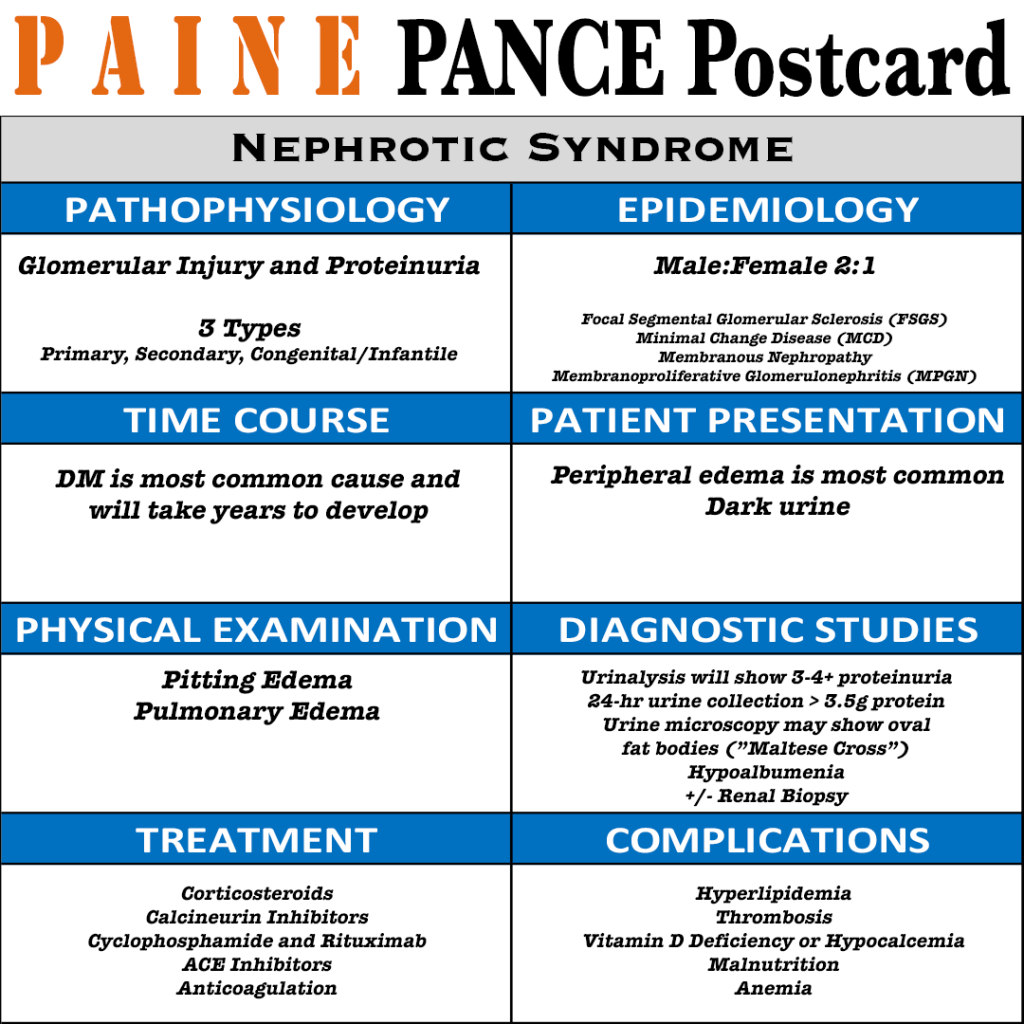 PAINE PANCE Postcard

Nephrotic Syndrome

PATHOPHYSIOLOGY

Glomerular Injury and Proteinuria

3 Types
Primary, Secondary, Congenital/Infantile

EPIDEMIOLOGY

Male:Female 2:1

Focal Segmental Glomerular Sclerosis (FSGS)
Minimal Change Disease (MCD)
Membranous Nephropathy
Membranoproliferative Glomerulonephritis (MPGN)

TIME COURSE

DM is most common cause and will take years to develop

PATIENT PRESENTATION

Peripheral edema is most common
Dark urine

PHYSICAL EXAMINATION

Pitting Edema
Pulmonary Edema

DIAGNOSTIC STUDIES

Urinalysis will show 3-4+ proteinuria
24-hr urine collection > 3.5g protein
Urine microscopy may show oval fat bodies ("Maltese Cross")
Hypoalbumenia
+/- Renal Biopsy

TREATMENT

Corticosteroids
Calcineurin Inhibitors
Cyclophosphamide and Rituximab
ACE Inhibitors
Anticoagulation

COMPLICATIONS

Hyperlipidemia
Thrombosis
Vitamin D Deficiency or Hypocalcemia
Malnutrition
Anemia